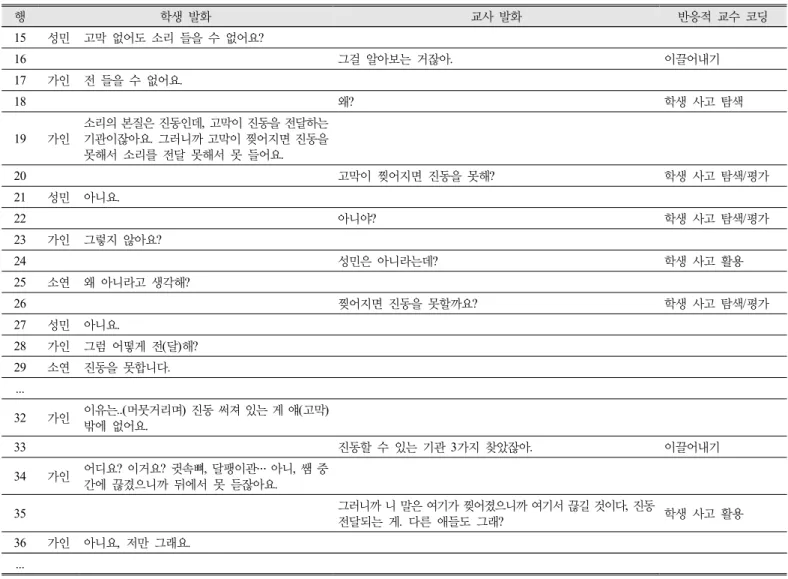 | 행 | 학생 발화 | | 교사 발화 | 반응적 교수 코딩 |
|---|---|---|---|---|
| 15 | 성민 | 고막 없어도 소리 들을 수 없어요? | | |
| 16 | | | 그걸 알아보는 거잖아. | 이끌어내기 |
| 17 | 가인 | 전 들을 수 없어요. | | |
| 18 | | | 왜? | 학생 사고 탐색 |
| 19 | 가인 | 소리의 본질은 진동인데, 고막이 진동을 전달하는 기관이잖아요. 그러니까 고막이 찢어지면 진동을 못해서 소리를 전달 못해서 못 들어요. | | |
| 20 | | | 고막이 찢어지면 진동을 못해? | 학생 사고 탐색/평가 |
| 21 | 성민 | 아니요. | | |
| 22 | | | 아니야? | 학생 사고 탐색/평가 |
| 23 | 가인 | 그렇지 않아요? | | |
| 24 | | | 성민은 아니라는데? | 학생 사고 활용 |
| 25 | 소연 | 왜 아니라고 생각해? | | |
| 26 | | | 찢어지면 진동을 못할까요? | 학생 사고 탐색/평가 |
| 27 | 성민 | 아니요. | | |
| 28 | 가인 | 그럼 어떻게 전(달)해? | | |
| 29 | 소연 | 진동을 못합니다. | | |
| ... | | | | |
| 32 | 가인 | 이유는..(머뭇거리며) 진동 써져 있는 게 얘(고막) 밖에 없어요. | | |
| 33 | | | 진동할 수 있는 기관 3가지 찾았잖아. | 이끌어내기 |
| 34 | 가인 | 어디요? 이거요? 귓속뼈, 달팽이관… 아니, 쌤 중간에 끊겼으니까 뒤에서 못 듣잖아요. | | |
| 35 | | | 그러니까 니 말은 여기가 찢어졌으니까 여기서 끊길 것이다, 진동 전달되는 게. 다른 애들도 그래? | 학생 사고 활용 |
| 36 | 가인 | 아니요, 저만 그래요. | | |
| ... | | | | |